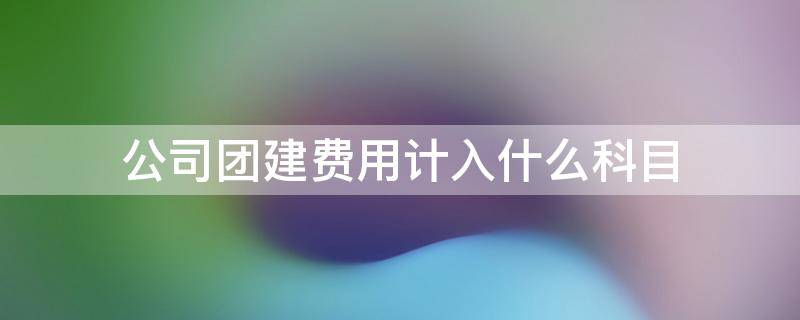 公司团建费用计入什么科目